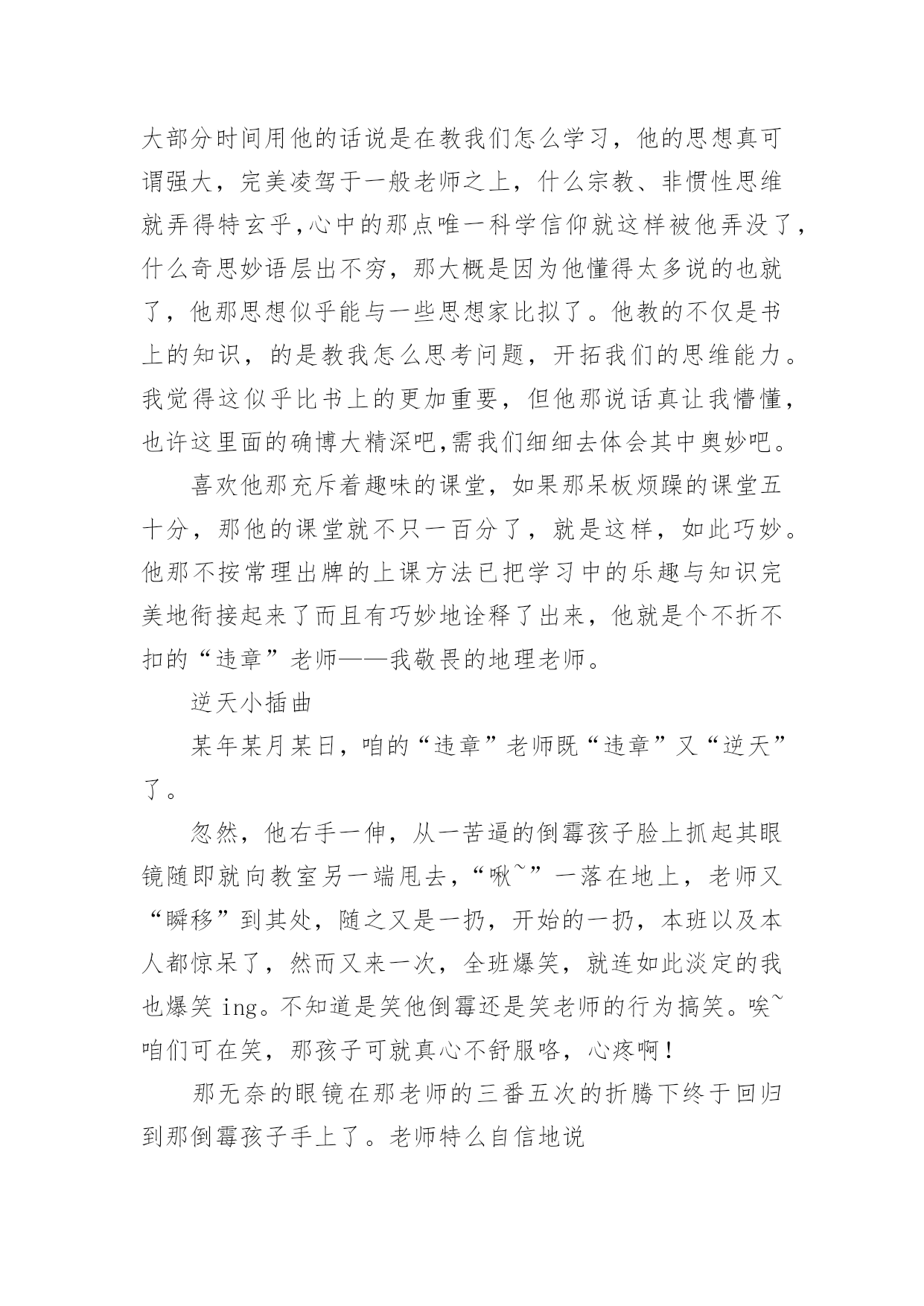 大部分时间用他的话说是在教我们怎么学习，他的思想真可谓强大，完美凌驾于一般老师之上，什么宗教、非惯性思维就弄得特玄乎,心中的那点唯一科学信仰就这样被他弄没了，什么奇思妙语层出不穷，那大概是因为他懂得太多说的也就了，他那思想似乎能与一些思想家比拟了。他教的不仅是书上的知识，的是教我怎么思考问题，开拓我们的思维能力。我觉得这似乎比书上的更加重要，但他那说话真让我懵懂，也许这里面的确博大精深吧,需我们细细去体会其中奥妙吧。

喜欢他那充斥着趣味的课堂，如果那呆板烦躁的课堂五十分，那他的课堂就不只一百分了，就是这样，如此巧妙。他那不按常理出牌的上课方法已把学习中的乐趣与知识完美地衔接起来了而且有巧妙地诠释了出来，他就是个不折不扣的“违章”老师——我敬畏的地理老师。

逆天小插曲

某年某月某日，咱的“违章”老师既“违章”又“逆天”了。

忽然，他右手一伸，从一苦逼的倒霉孩子脸上抓起其眼镜随即就向教室另一端甩去，“啾~”一落在地上，老师又“瞬移”到其处，随之又是一扔，开始的一扔，本班以及本人都惊呆了，然而又来一次，全班爆笑，就连如此淡定的我也爆笑 ing。不知道是笑他倒霉还是笑老师的行为搞笑。唉~咱们可在笑，那孩子可就真心不舒服咯，心疼啊！

那无奈的眼镜在那老师的三番五次的折腾下终于回归到那倒霉孩子手上了。老师特么自信地说